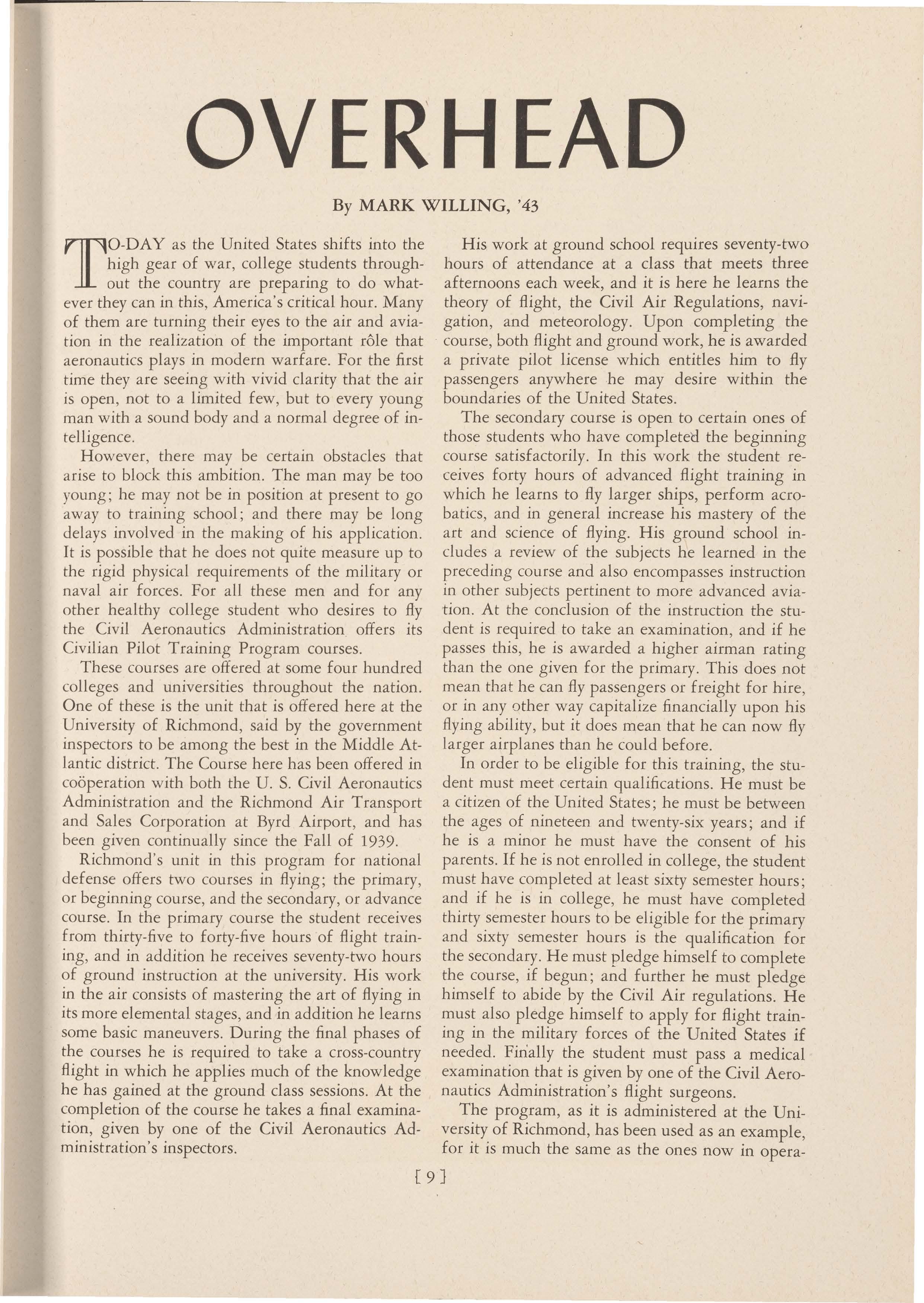 OVERHEAD

By MARK WILLING, '43

TO-DAY as the United States shifts into the high gear of war, college students throughout the country are preparing to do whatever they can in this, America's critical hour. Many of them are turning their eyes to the air and aviation in the realization of the important rôle that aeronautics plays in modern warfare. For the first time they are seeing with vivid clarity that the air is open, not to a limited few, but to every young man with a sound body and a normal degree of intelligence.

However, there may be certain obstacles that arise to block this ambition. The man may be too young; he may not be in position at present to go away to training school; and there may be long delays involved in the making of his application. It is possible that he does not quite measure up to the rigid physical requirements of the military or naval air forces. For all these men and for any other healthy college student who desires to fly the Civil Aeronautics Administration offers its Civilian Pilot Training Program courses.

These courses are offered at some four hundred colleges and universities throughout the nation. One of these is the unit that is offered here at the University of Richmond, said by the government inspectors to be among the best in the Middle Atlantic district. The Course here has been offered in coöperation with both the U. S. Civil Aeronautics Administration and the Richmond Air Transport and Sales Corporation at Byrd Airport, and has been given continually since the Fall of 1939.

Richmond's unit in this program for national defense offers two courses in flying; the primary, or beginning course, and the secondary, or advance course. In the primary course the student receives from thirty-five to forty-five hours of flight training, and in addition he receives seventy-two hours of ground instruction at the university. His work in the air consists of mastering the art of flying in its more elemental stages, and in addition he learns some basic maneuvers. During the final phases of the courses he is required to take a cross-country flight in which he applies much of the knowledge he has gained at the ground class sessions. At the completion of the course he takes a final examination, given by one of the Civil Aeronautics Administration's inspectors.

His work at ground school requires seventy-two hours of attendance at a class that meets three afternoons each week, and it is here he learns the theory of flight, the Civil Air Regulations, navigation, and meteorology. Upon completing the course, both flight and ground work, he is awarded a private pilot license which entitles him to fly passengers anywhere he may desire within the boundaries of the United States.

The secondary course is open to certain ones of those students who have completed the beginning course satisfactorily. In this work the student receives forty hours of advanced flight training in which he learns to fly larger ships, perform acrobatics, and in general increase his mastery of the art and science of flying. His ground school includes a review of the subjects he learned in the preceding course and also encompasses instruction in other subjects pertinent to more advanced aviation. At the conclusion of the instruction the student is required to take an examination, and if he passes this, he is awarded a higher airman rating than the one given for the primary. This does not mean that he can fly passengers or freight for hire, or in any other way capitalize financially upon his flying ability, but it does mean that he can now fly larger airplanes than he could before.

In order to be eligible for this training, the student must meet certain qualifications. He must be a citizen of the United States; he must be between the ages of nineteen and twenty-six years; and if he is a minor he must have the consent of his parents. If he is not enrolled in college, the student must have completed at least sixty semester hours; and if he is in college, he must have completed thirty semester hours to be eligible for the primary and sixty semester hours is the qualification for the secondary. He must pledge himself to complete the course, if begun; and further he must pledge himself to abide by the Civil Air regulations. He must also pledge himself to apply for flight training in the military forces of the United States if needed. Finally the student must pass a medical examination that is given by one of the Civil Aeronautics Administration's flight surgeons.

The program, as it is administered at the University of Richmond, has been used as an example, for it is much the same as the ones now in opera-

[ 9 ]